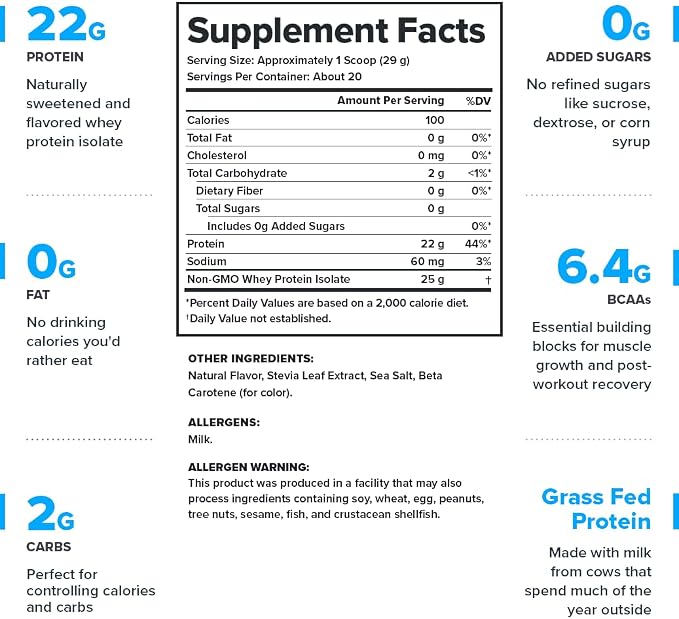 22G
PROTEIN

Naturally sweetened and flavored whey protein isolate

0G
FAT

No drinking calories you'd rather eat

2G
CARBS

Perfect for controlling calories and carbs

Supplement Facts
Serving Size: Approximately 1 Scoop (29 g)
Servings Per Container: About 20

|  | Amount Per Serving | %DV |
|---|---|---|
| Calories | 100 |  |
| Total Fat | 0 g | 0%* |
| Cholesterol | 0 mg | 0%* |
| Total Carbohydrate | 2 g | <1%* |
| Dietary Fiber | 0 g | 0%* |
| Total Sugars | 0 g |  |
| Includes 0g Added Sugars |  | 0%* |
| Protein | 22 g | 44%* |
| Sodium | 60 mg | 3% |
| Non-GMO Whey Protein Isolate | 25 g | † |

*Percent Daily Values are based on a 2,000 calorie diet.
†Daily Value not established.

OTHER INGREDIENTS:
Natural Flavor, Stevia Leaf Extract, Sea Salt, Beta Carotene (for color).

ALLERGENS:
Milk.

ALLERGEN WARNING:
This product was produced in a facility that may also process ingredients containing soy, wheat, egg, peanuts, tree nuts, sesame, fish, and crustacean shellfish.

0G
ADDED SUGARS

No refined sugars like sucrose, dextrose, or corn syrup

6.4G
BCAAs

Essential building blocks for muscle growth and post-workout recovery

Grass Fed Protein

Made with milk from cows that spend much of the year outside